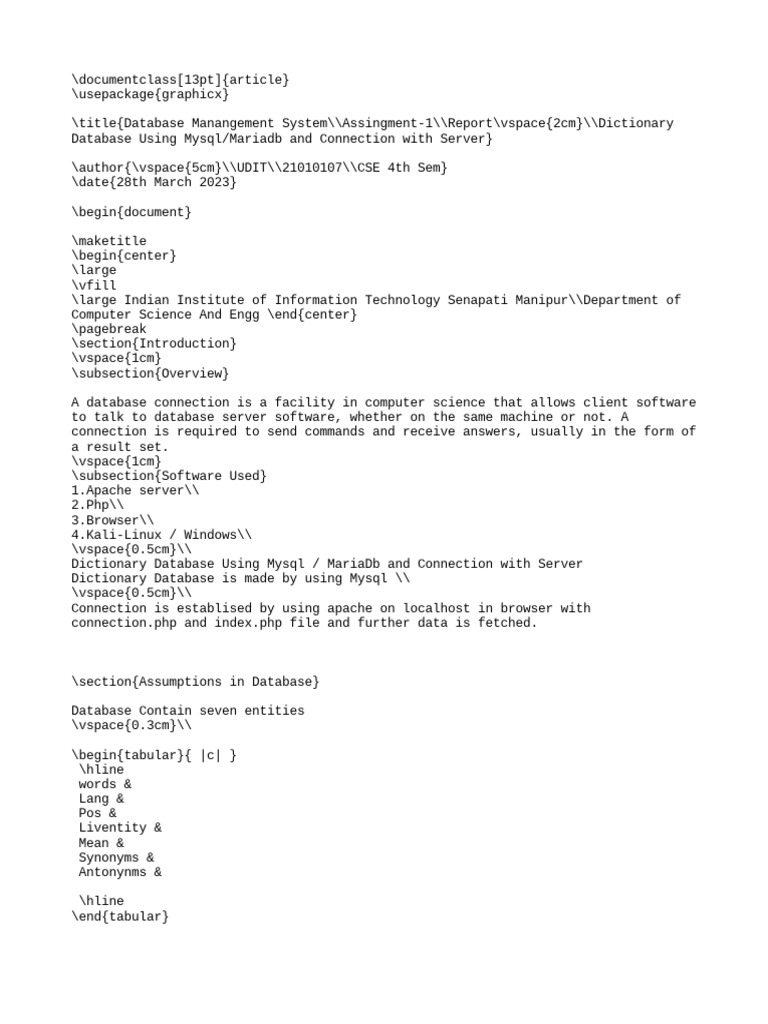 \documentclass[13pt]{article}
\usepackage{graphicx}

\title{Database Manangement System\\Assingment-1\\Report\vspace{2cm}\\Dictionary Database Using Mysql/Mariadb and Connection with Server}

\author{\vspace{5cm}\\UDIT\\21010107\\CSE 4th Sem}
\date{28th March 2023}

\begin{document}

\maketitle
\begin{center}
\large
\vfill
\large Indian Institute of Information Technology Senapati Manipur\\Department of Computer Science And Engg \end{center}
\pagebreak
\section{Introduction}
\vspace{1cm}
\subsection{Overview}

A database connection is a facility in computer science that allows client software to talk to database server software, whether on the same machine or not. A connection is required to send commands and receive answers, usually in the form of a result set.
\vspace{1cm}
\subsection{Software Used}
1.Apache server\\
2.Php\\
3.Browser\\
4.Kali-Linux / Windows\\
\vspace{0.5cm}\\
Dictionary Database Using Mysql / MariaDb and Connection with Server
Dictionary Database is made by using Mysql \\
\vspace{0.5cm}\\
Connection is establised by using apache on localhost in browser with connection.php and index.php file and further data is fetched.

\section{Assumptions in Database}

Database Contain seven entities
\vspace{0.3cm}\\

\begin{tabular}{ |c| }
\hline
words &
Lang &
Pos &
Liventity &
Mean &
Synonyms &
Antonynms &

\hline
\end{tabular}